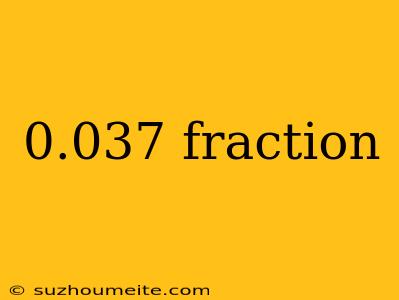 0.037 fraction

© suzhoumeite.com